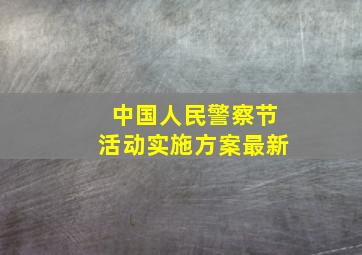 中国人民警察节
活动实施方案最新